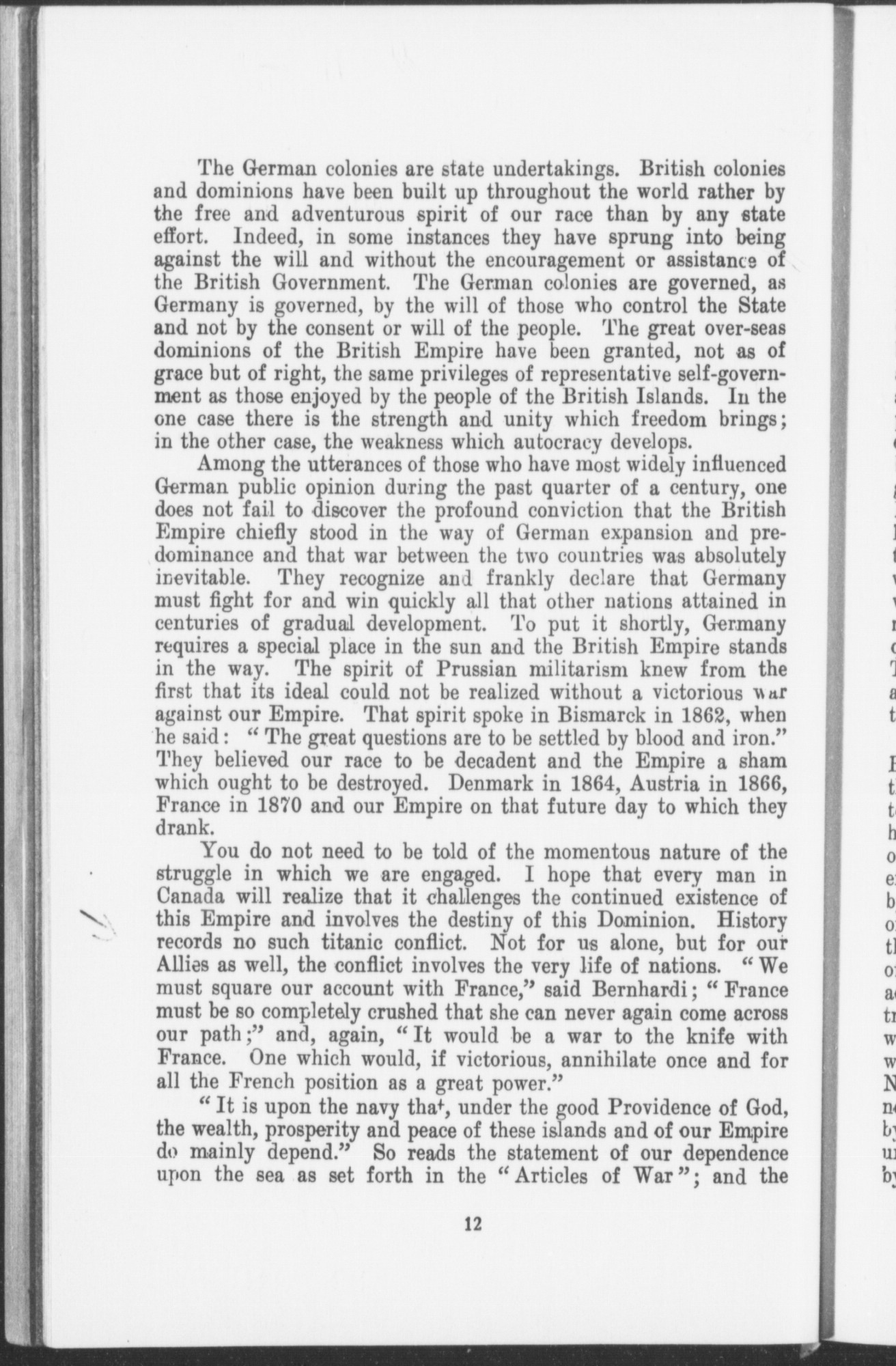 The German colonies are state undertakings. British colonies and dominions have been built up throughout the world rather by the free and adventurous spirit of our race than by any state effort. Indeed, in some instances they have sprung into being against the will and without the encouragement or assistance of the British Government. The German colonies are governed, as Germany is governed, by the will of those who control the State and not by the consent or will of the people. The great over-seas dominions of the British Empire have been granted, not as of grace but of right, the same privileges of representative self-government as those enjoyed by the people of the British Islands. In the one case there is the strength and unity which freedom brings; in the other case, the weakness which autocracy develops.

Among the utterances of those who have most widely influenced German public opinion during the past quarter of a century, one does not fail to discover the profound conviction that the British Empire chiefly stood in the way of German expansion and predominance and that war between the two countries was absolutely inevitable. They recognize and frankly declare that Germany must fight for and win quickly all that other nations attained in centuries of gradual development. To put it shortly, Germany requires a special place in the sun and the British Empire stands in the way. The spirit of Prussian militarism knew from the first that its ideal could not be realized without a victorious war against our Empire. That spirit spoke in Bismarck in 1862, when he said: "The great questions are to be settled by blood and iron." They believed our race to be decadent and the Empire a sham which ought to be destroyed. Denmark in 1864, Austria in 1866, France in 1870 and our Empire on that future day to which they drank.

You do not need to be told of the momentous nature of the struggle in which we are engaged. I hope that every man in Canada will realize that it challenges the continued existence of this Empire and involves the destiny of this Dominion. History records no such titanic conflict. Not for us alone, but for our Allies as well, the conflict involves the very life of nations. "We must square our account with France," said Bernhardi; "France must be so completely crushed that she can never again come across our path;" and, again, "It would be a war to the knife with France. One which would, if victorious, annihilate once and for all the French position as a great power."

"It is upon the navy that, under the good Providence of God, the wealth, prosperity and peace of these islands and of our Empire do mainly depend." So reads the statement of our dependence upon the sea as set forth in the "Articles of War"; and the

12